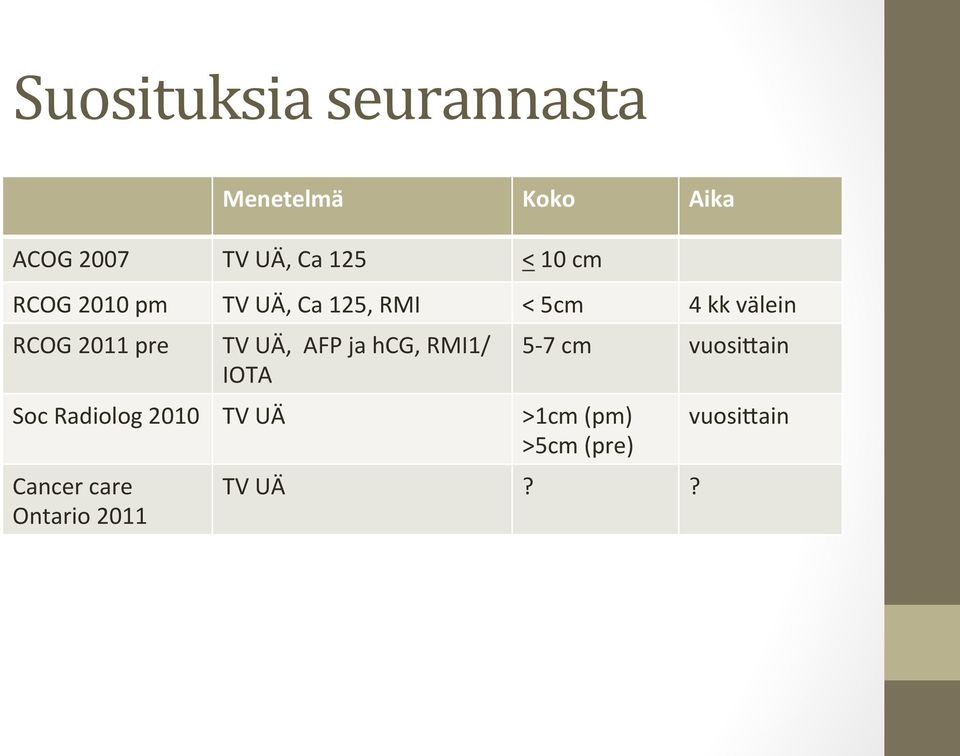 Suosituksia seurannasta

| | Menetelmä | Koko | Aika |
|---|---|---|---|
| ACOG 2007 | TV UÄ, Ca 125 | $\leq$ 10 cm | |
| RCOG 2010 pm | TV UÄ, Ca 125, RMI | < 5cm | 4 kk välein |
| RCOG 2011 pre | TV UÄ, AFP ja hCG, RMI1/ IOTA | 5-7 cm | vuosittain |
| Soc Radiolog 2010 | TV UÄ | >1cm (pm) >5cm (pre) | vuosittain |
| Cancer care Ontario 2011 | TV UÄ | ? | ? |